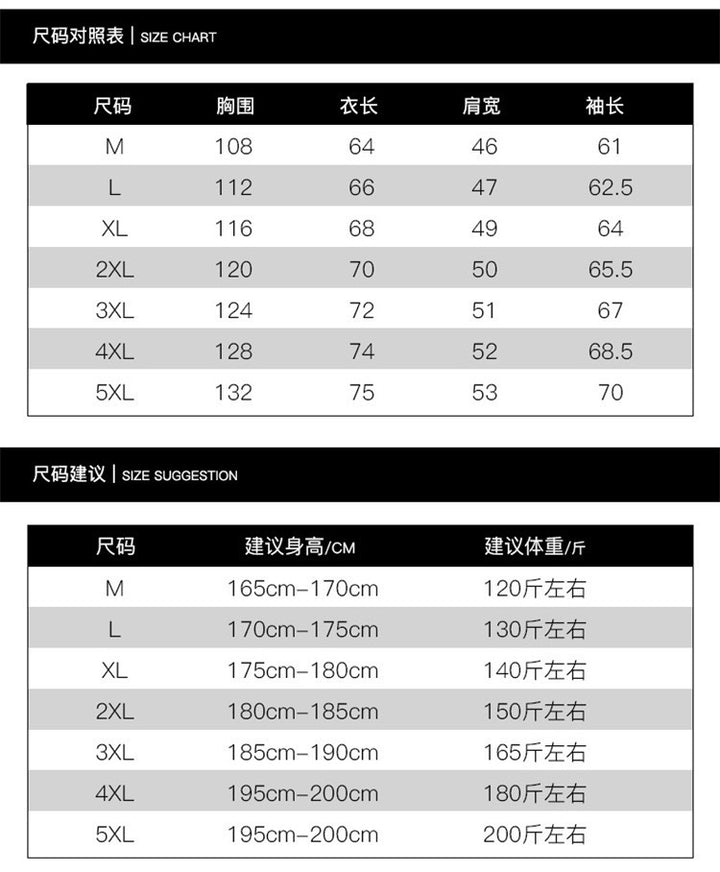 尺码对照表 | SIZE CHART

| 尺码 | 胸围 | 衣长 | 肩宽 | 袖长 |
|---|---|---|---|---|
| M | 108 | 64 | 46 | 61 |
| L | 112 | 66 | 47 | 62.5 |
| XL | 116 | 68 | 49 | 64 |
| 2XL | 120 | 70 | 50 | 65.5 |
| 3XL | 124 | 72 | 51 | 67 |
| 4XL | 128 | 74 | 52 | 68.5 |
| 5XL | 132 | 75 | 53 | 70 |

尺码建议 | SIZE SUGGESTION

| 尺码 | 建议身高/CM | 建议体重/斤 |
|---|---|---|
| M | 165cm–170cm | 120斤左右 |
| L | 170cm–175cm | 130斤左右 |
| XL | 175cm–180cm | 140斤左右 |
| 2XL | 180cm–185cm | 150斤左右 |
| 3XL | 185cm–190cm | 165斤左右 |
| 4XL | 195cm–200cm | 180斤左右 |
| 5XL | 195cm–200cm | 200斤左右 |